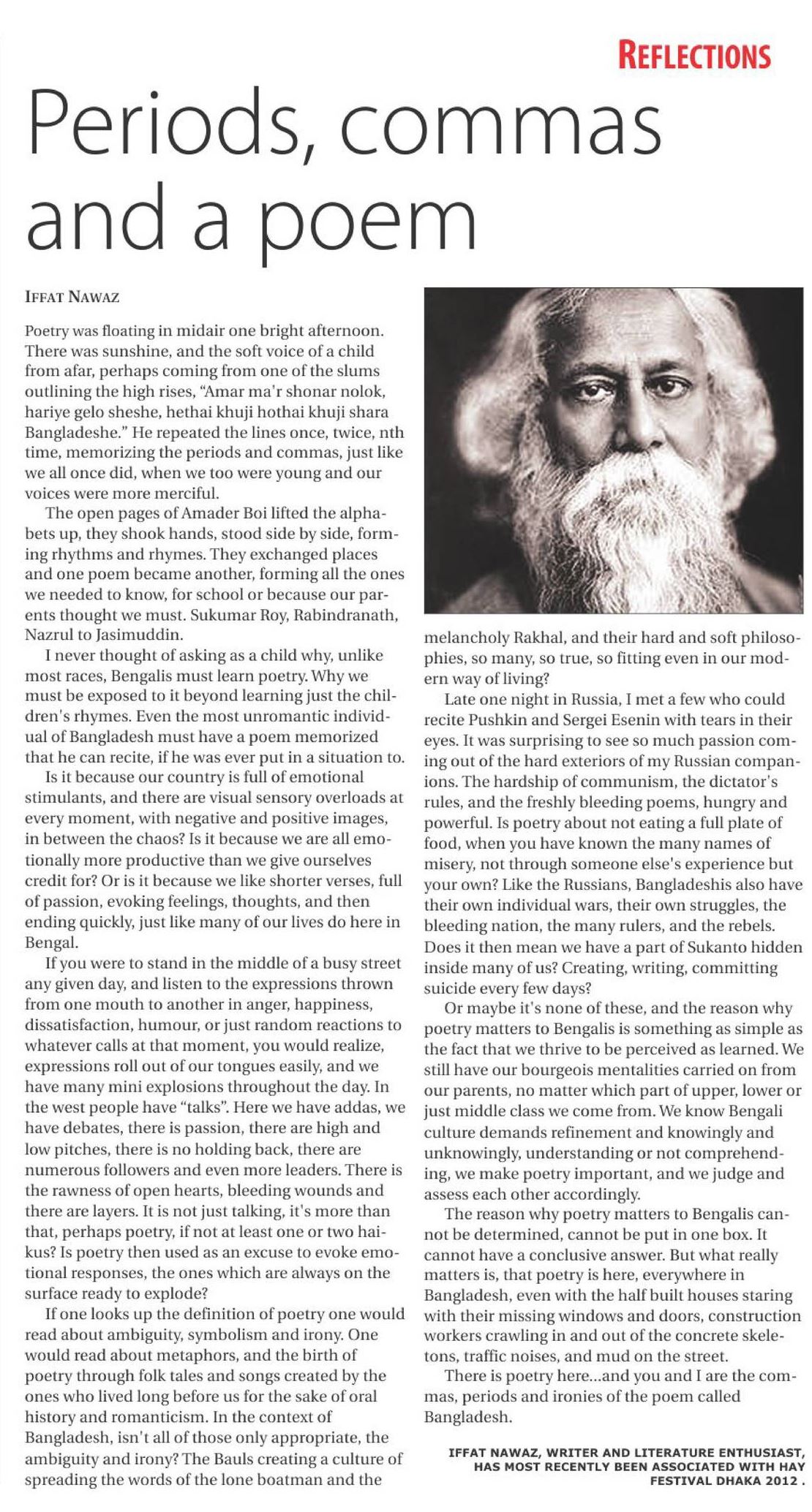 REFLECTIONS

Periods, commas and a poem

IFFAT NAWAZ

Poetry was floating in midair one bright afternoon. There was sunshine, and the soft voice of a child from afar, perhaps coming from one of the slums outlining the high rises, "Amar ma'r shonar nolok, hariye gelo sheshe, hethai khuji hothai khuji shara Bangladeshe." He repeated the lines once, twice, nth time, memorizing the periods and commas, just like we all once did, when we too were young and our voices were more merciful.

The open pages of Amader Boi lifted the alphabets up, they shook hands, stood side by side, forming rhythms and rhymes. They exchanged places and one poem became another, forming all the ones we needed to know, for school or because our parents thought we must. Sukumar Roy, Rabindranath, Nazrul to Jasimuddin.

I never thought of asking as a child why, unlike most races, Bengalis must learn poetry. Why we must be exposed to it beyond learning just the children's rhymes. Even the most unromantic individual of Bangladesh must have a poem memorized that he can recite, if he was ever put in a situation to.

Is it because our country is full of emotional stimulants, and there are visual sensory overloads at every moment, with negative and positive images, in between the chaos? Is it because we are all emotionally more productive than we give ourselves credit for? Or is it because we like shorter verses, full of passion, evoking feelings, thoughts, and then ending quickly, just like many of our lives do here in Bengal.

If you were to stand in the middle of a busy street any given day, and listen to the expressions thrown from one mouth to another in anger, happiness, dissatisfaction, humour, or just random reactions to whatever calls at that moment, you would realize, expressions roll out of our tongues easily, and we have many mini explosions throughout the day. In the west people have "talks". Here we have addas, we have debates, there is passion, there are high and low pitches, there is no holding back, there are numerous followers and even more leaders. There is the rawness of open hearts, bleeding wounds and there are layers. It is not just talking, it's more than that, perhaps poetry, if not at least one or two haikus? Is poetry then used as an excuse to evoke emotional responses, the ones which are always on the surface ready to explode?

If one looks up the definition of poetry one would read about ambiguity, symbolism and irony. One would read about metaphors, and the birth of poetry through folk tales and songs created by the ones who lived long before us for the sake of oral history and romanticism. In the context of Bangladesh, isn't all of those only appropriate, the ambiguity and irony? The Bauls creating a culture of spreading the words of the lone boatman and the melancholy Rakhal, and their hard and soft philosophies, so many, so true, so fitting even in our modern way of living?

Late one night in Russia, I met a few who could recite Pushkin and Sergei Esenin with tears in their eyes. It was surprising to see so much passion coming out of the hard exteriors of my Russian companions. The hardship of communism, the dictator's rules, and the freshly bleeding poems, hungry and powerful. Is poetry about not eating a full plate of food, when you have known the many names of misery, not through someone else's experience but your own? Like the Russians, Bangladeshis also have their own individual wars, their own struggles, the bleeding nation, the many rulers, and the rebels. Does it then mean we have a part of Sukanto hidden inside many of us? Creating, writing, committing suicide every few days?

Or maybe it's none of these, and the reason why poetry matters to Bengalis is something as simple as the fact that we thrive to be perceived as learned. We still have our bourgeois mentalities carried on from our parents, no matter which part of upper, lower or just middle class we come from. We know Bengali culture demands refinement and knowingly and unknowingly, understanding or not comprehending, we make poetry important, and we judge and assess each other accordingly.

The reason why poetry matters to Bengalis cannot be determined, cannot be put in one box. It cannot have a conclusive answer. But what really matters is, that poetry is here, everywhere in Bangladesh, even with the half built houses staring with their missing windows and doors, construction workers crawling in and out of the concrete skeletons, traffic noises, and mud on the street.

There is poetry here...and you and I are the commas, periods and ironies of the poem called Bangladesh.

IFFAT NAWAZ, WRITER AND LITERATURE ENTHUSIAST, HAS MOST RECENTLY BEEN ASSOCIATED WITH HAY FESTIVAL DHAKA 2012 .